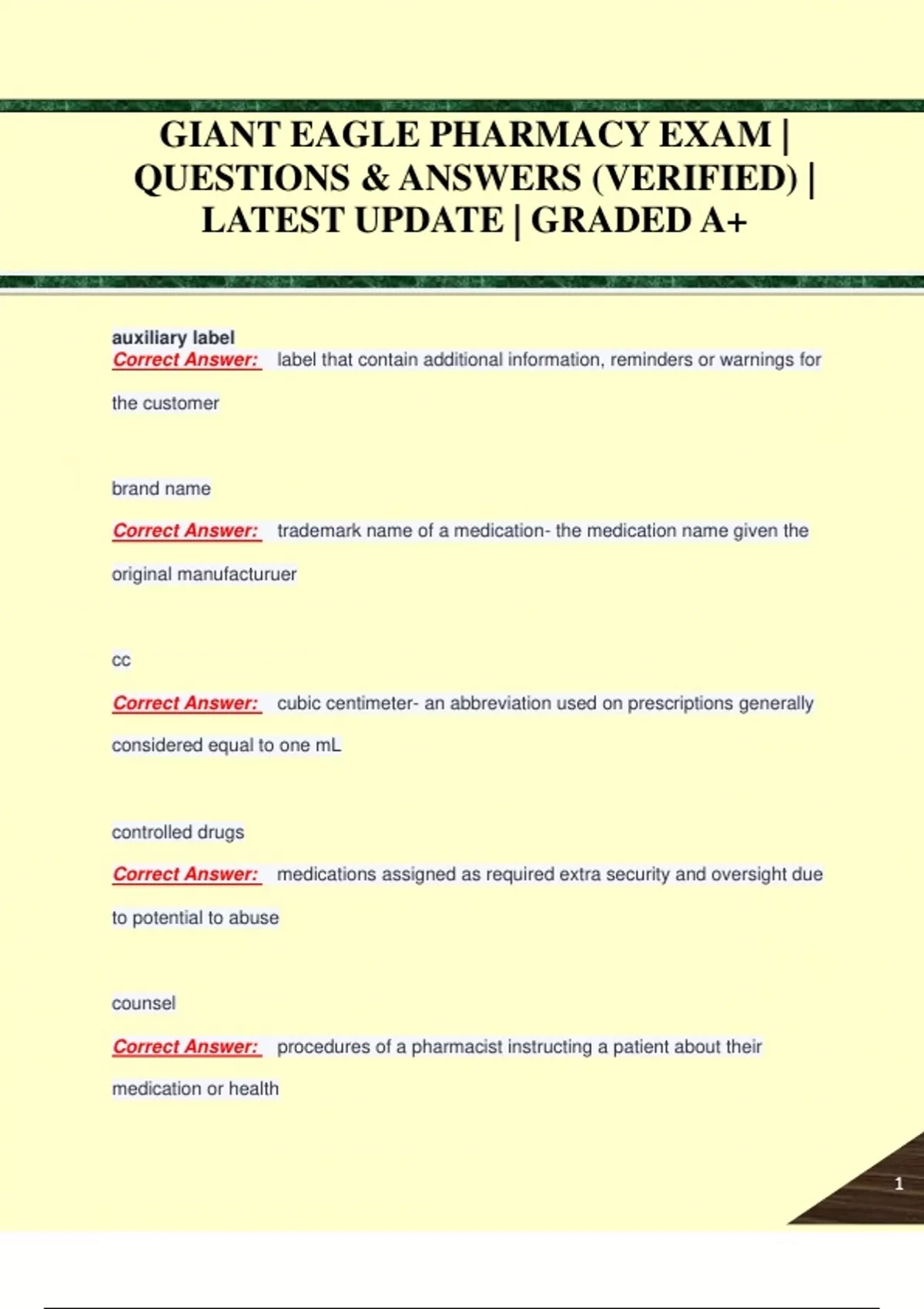 GIANT EAGLE PHARMACY EXAM | QUESTIONS & ANSWERS (VERIFIED) | LATEST UPDATE | GRADED A+

auxiliary label
Correct Answer: label that contain additional information, reminders or warnings for the customer

brand name
Correct Answer: trademark name of a medication- the medication name given the original manufacturuer

cc
Correct Answer: cubic centimeter- an abbreviation used on prescriptions generally considered equal to one mL

controlled drugs
Correct Answer: medications assigned as required extra security and oversight due to potential to abuse

counsel
Correct Answer: procedures of a pharmacist instructing a patient about their medication or health

1